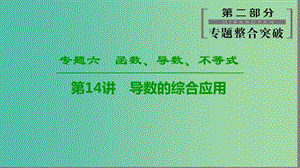 第二部分
专题整合突破

专题六　函数、导数、不等式

第14讲　导数的综合应用